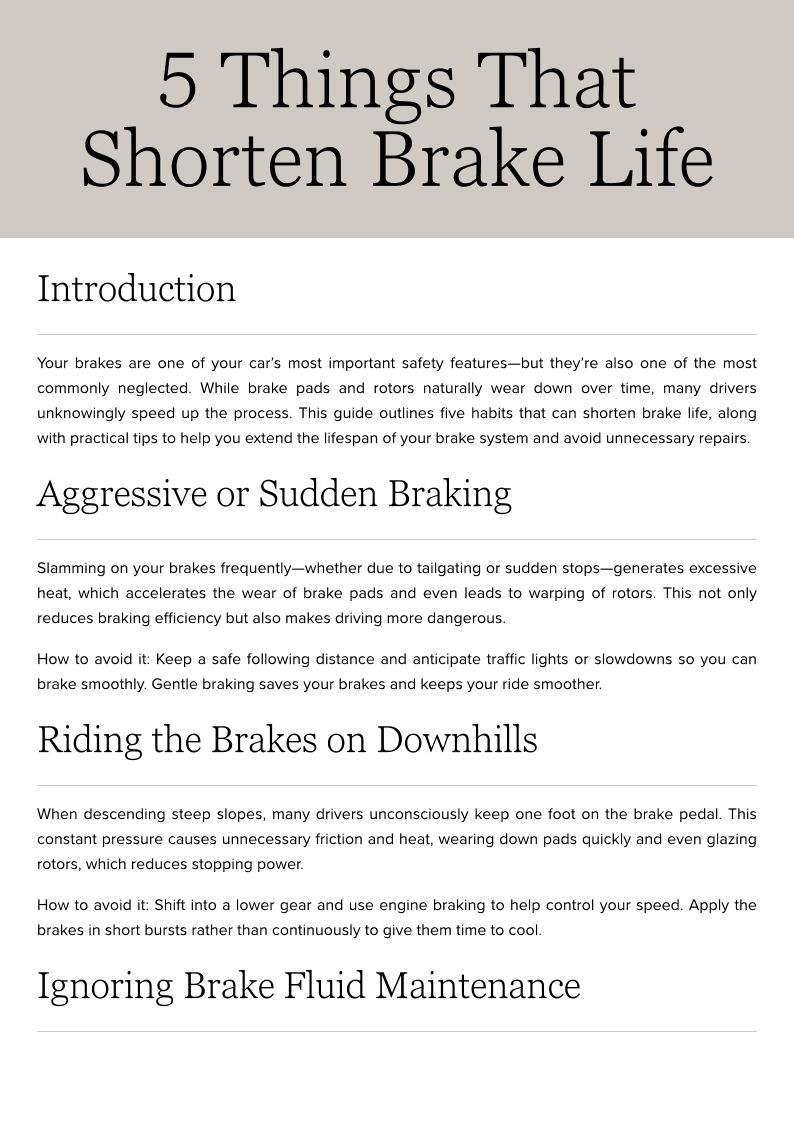 5 Things That Shorten Brake Life

Introduction

Your brakes are one of your car's most important safety features—but they're also one of the most commonly neglected. While brake pads and rotors naturally wear down over time, many drivers unknowingly speed up the process. This guide outlines five habits that can shorten brake life, along with practical tips to help you extend the lifespan of your brake system and avoid unnecessary repairs.

Aggressive or Sudden Braking

Slamming on your brakes frequently—whether due to tailgating or sudden stops—generates excessive heat, which accelerates the wear of brake pads and even leads to warping of rotors. This not only reduces braking efficiency but also makes driving more dangerous.

How to avoid it: Keep a safe following distance and anticipate traffic lights or slowdowns so you can brake smoothly. Gentle braking saves your brakes and keeps your ride smoother.

Riding the Brakes on Downhills

When descending steep slopes, many drivers unconsciously keep one foot on the brake pedal. This constant pressure causes unnecessary friction and heat, wearing down pads quickly and even glazing rotors, which reduces stopping power.

How to avoid it: Shift into a lower gear and use engine braking to help control your speed. Apply the brakes in short bursts rather than continuously to give them time to cool.

Ignoring Brake Fluid Maintenance